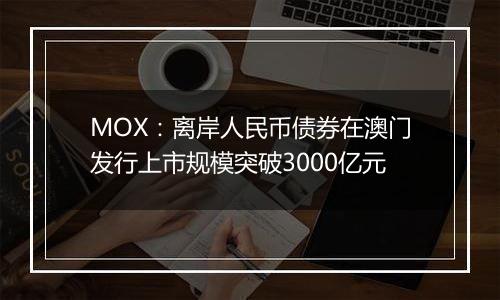 MOX：离岸人民币债券在澳门发行上市规模突破3000亿元